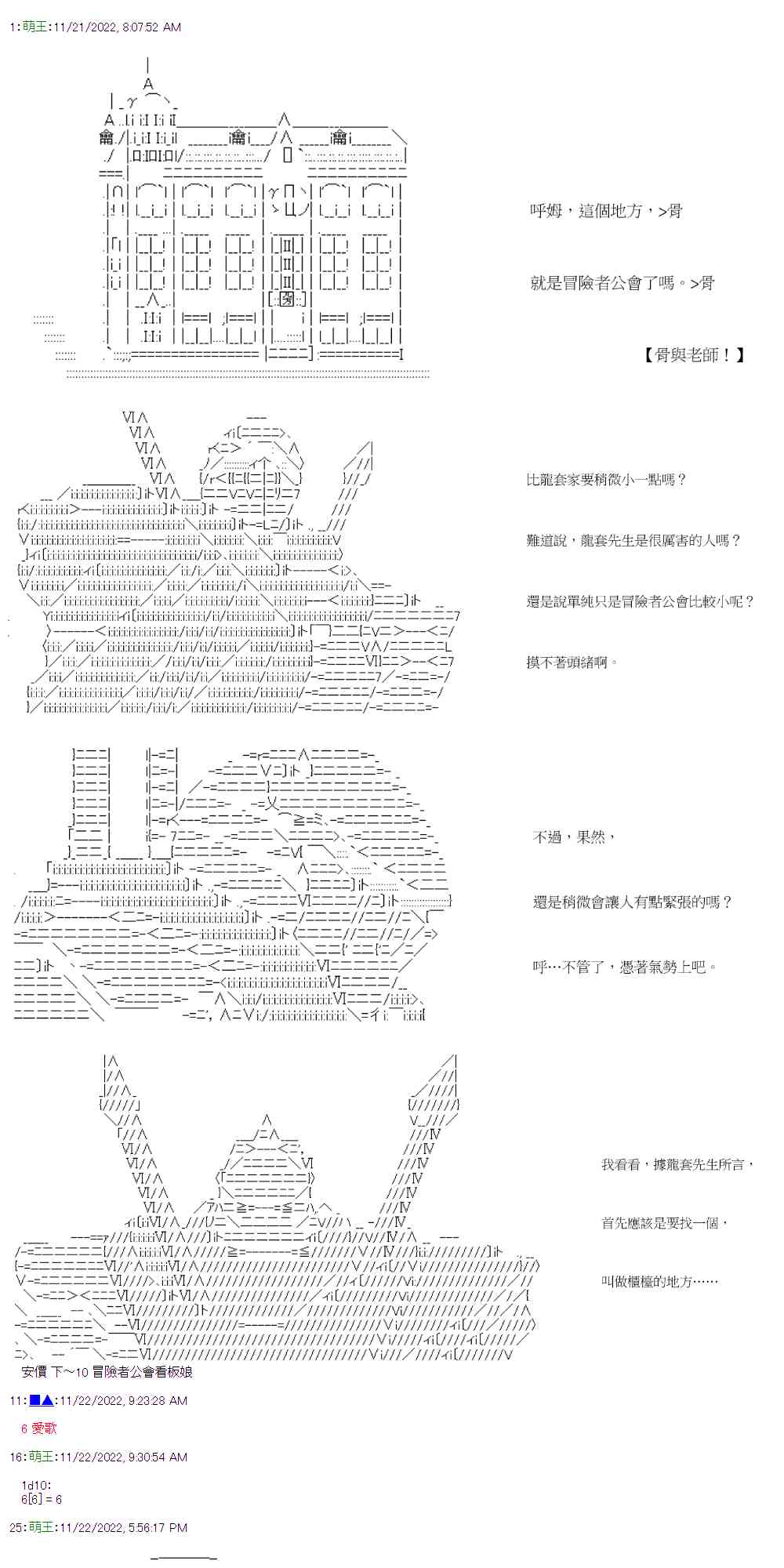 1:萌王:11/21/2022, 8:07:52 AM

呼姆，這個地方，>骨

就是冒險者公會了嗎。>骨

【骨與老師！】

比龍套家要稍微小一點嗎？

難道說，龍套先生是很厲害的人嗎？

還是說單純只是冒險者公會比較小呢？

摸不著頭緒啊。

不過，果然，

還是稍微會讓人有點緊張的嗎？

呼…不管了，憑著氣勢上吧。

我看看，據龍套先生所言，

首先應該是要找一個，

叫做櫃檯的地方……

安價 下~10 冒險者公會看板娘

11:■▲:11/22/2022, 9:23:28 AM

6 愛歌

16:萌王:11/22/2022, 9:30:54 AM

1d10:
6[6] = 6

25:萌王:11/22/2022, 5:56:17 PM